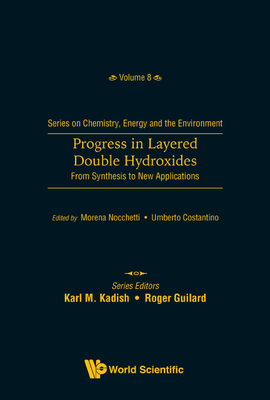 Volume 8

Series on Chemistry, Energy and the Environment

Progress in Layered Double Hydroxides
From Synthesis to New Applications

Edited by Morena Nocchetti • Umberto Costantino

Series Editors
Karl M. Kadish • Roger Guilard

World Scientific